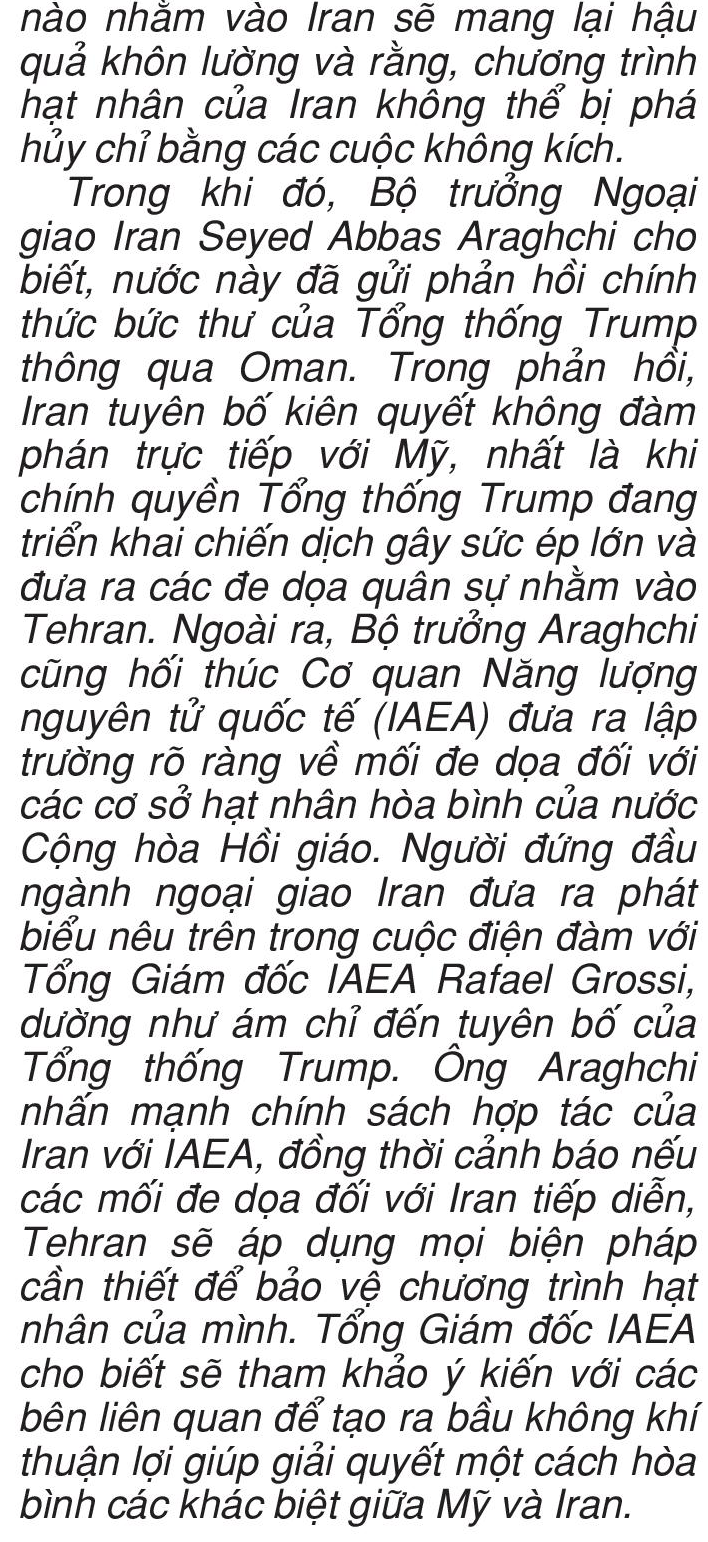 nào nhằm vào Iran sẽ mang lại hậu quả khôn lường và rằng, chương trình hạt nhân của Iran không thể bị phá hủy chỉ bằng các cuộc không kích.

Trong khi đó, Bộ trưởng Ngoại giao Iran Seyed Abbas Araghchi cho biết, nước này đã gửi phản hồi chính thức bức thư của Tổng thống Trump thông qua Oman. Trong phản hồi, Iran tuyên bố kiên quyết không đàm phán trực tiếp với Mỹ, nhất là khi chính quyền Tổng thống Trump đang triển khai chiến dịch gây sức ép lớn và đưa ra các đe dọa quân sự nhằm vào Tehran. Ngoài ra, Bộ trưởng Araghchi cũng hối thúc Cơ quan Năng lượng nguyên tử quốc tế (IAEA) đưa ra lập trường rõ ràng về mối đe dọa đối với các cơ sở hạt nhân hòa bình của nước Cộng hòa Hồi giáo. Người đứng đầu ngành ngoại giao Iran đưa ra phát biểu nêu trên trong cuộc điện đàm với Tổng Giám đốc IAEA Rafael Grossi, dường như ám chỉ đến tuyên bố của Tổng thống Trump. Ông Araghchi nhấn mạnh chính sách hợp tác của Iran với IAEA, đồng thời cảnh báo nếu các mối đe dọa đối với Iran tiếp diễn, Tehran sẽ áp dụng mọi biện pháp cần thiết để bảo vệ chương trình hạt nhân của mình. Tổng Giám đốc IAEA cho biết sẽ tham khảo ý kiến với các bên liên quan để tạo ra bầu không khí thuận lợi giúp giải quyết một cách hòa bình các khác biệt giữa Mỹ và Iran.